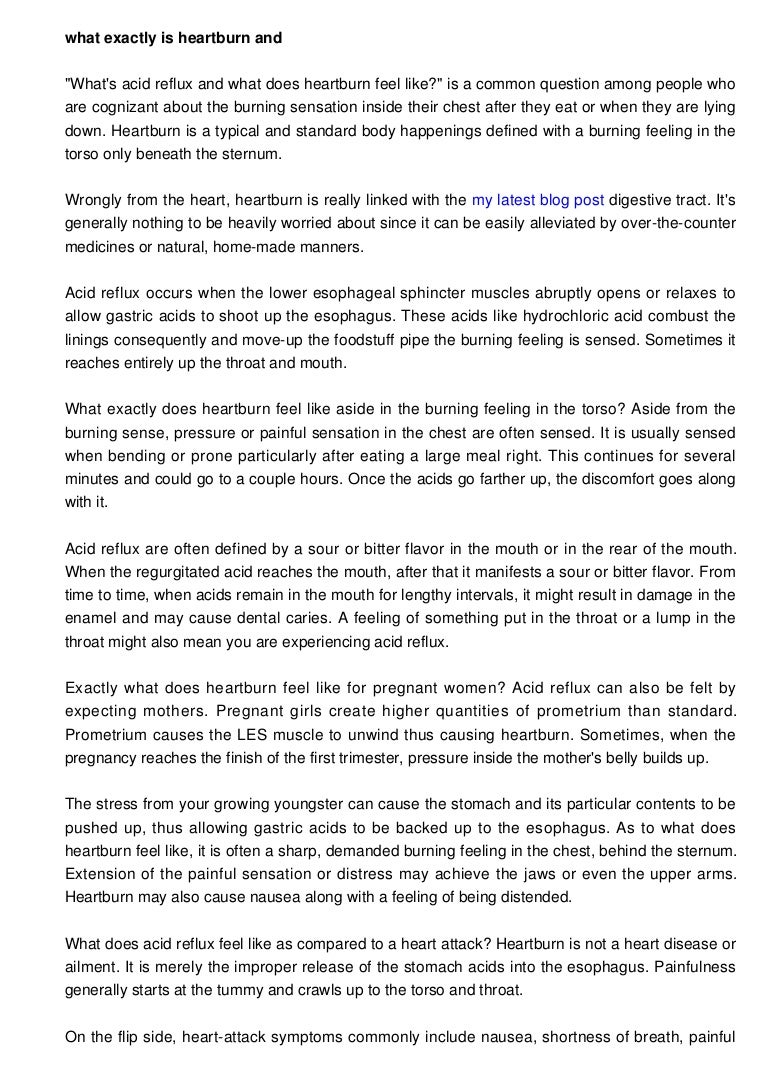 what exactly is heartburn and

"What's acid reflux and what does heartburn feel like?" is a common question among people who are cognizant about the burning sensation inside their chest after they eat or when they are lying down. Heartburn is a typical and standard body happenings defined with a burning feeling in the torso only beneath the sternum.

Wrongly from the heart, heartburn is really linked with the my latest blog post digestive tract. It's generally nothing to be heavily worried about since it can be easily alleviated by over-the-counter medicines or natural, home-made manners.

Acid reflux occurs when the lower esophageal sphincter muscles abruptly opens or relaxes to allow gastric acids to shoot up the esophagus. These acids like hydrochloric acid combust the linings consequently and move-up the foodstuff pipe the burning feeling is sensed. Sometimes it reaches entirely up the throat and mouth.

What exactly does heartburn feel like aside in the burning feeling in the torso? Aside from the burning sense, pressure or painful sensation in the chest are often sensed. It is usually sensed when bending or prone particularly after eating a large meal right. This continues for several minutes and could go to a couple hours. Once the acids go farther up, the discomfort goes along with it.

Acid reflux are often defined by a sour or bitter flavor in the mouth or in the rear of the mouth. When the regurgitated acid reaches the mouth, after that it manifests a sour or bitter flavor. From time to time, when acids remain in the mouth for lengthy intervals, it might result in damage in the enamel and may cause dental caries. A feeling of something put in the throat or a lump in the throat might also mean you are experiencing acid reflux.

Exactly what does heartburn feel like for pregnant women? Acid reflux can also be felt by expecting mothers. Pregnant girls create higher quantities of prometrium than standard. Prometrium causes the LES muscle to unwind thus causing heartburn. Sometimes, when the pregnancy reaches the finish of the first trimester, pressure inside the mother's belly builds up.

The stress from your growing youngster can cause the stomach and its particular contents to be pushed up, thus allowing gastric acids to be backed up to the esophagus. As to what does heartburn feel like, it is often a sharp, demanded burning feeling in the chest, behind the sternum. Extension of the painful sensation or distress may achieve the jaws or even the upper arms. Heartburn may also cause nausea along with a feeling of being distended.

What does acid reflux feel like as compared to a heart attack? Heartburn is not a heart disease or ailment. It is merely the improper release of the stomach acids into the esophagus. Painfulness generally starts at the tummy and crawls up to the torso and throat.

On the flip side, heart-attack symptoms commonly include nausea, shortness of breath, painful